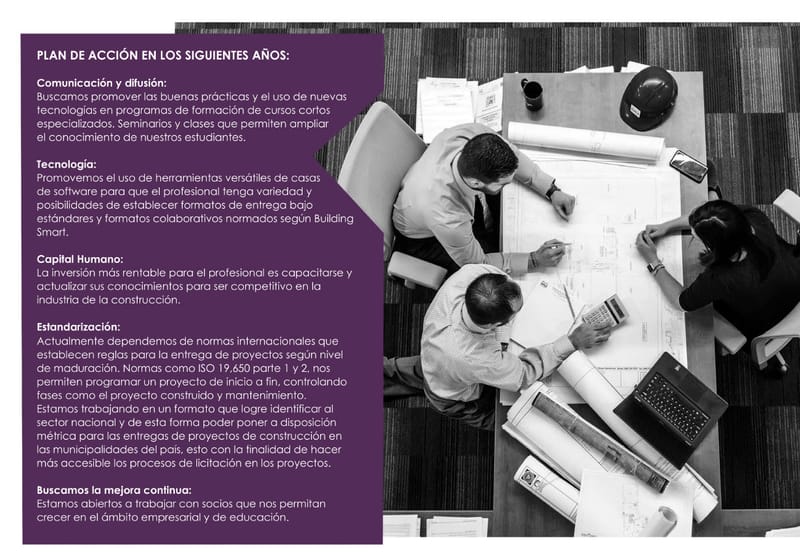 PLAN DE ACCIÓN EN LOS SIGUIENTES AÑOS:

Comunicación y difusión:
Buscamos promover las buenas prácticas y el uso de nuevas tecnologías en programas de formación de cursos cortos especializados. Seminarios y clases que permiten ampliar el conocimiento de nuestros estudiantes.

Tecnología:
Promovemos el uso de herramientas versátiles de casas de software para que el profesional tenga variedad y posibilidades de establecer formatos de entrega bajo estándares y formatos colaborativos normados según Building Smart.

Capital Humano:
La inversión más rentable para el profesional es capacitarse y actualizar sus conocimientos para ser competitivo en la industria de la construcción.

Estandarización:
Actualmente dependemos de normas internacionales que establecen reglas para la entrega de proyectos según nivel de maduración. Normas como ISO 19,650 parte 1 y 2, nos permiten programar un proyecto de inicio a fin, controlando fases como el proyecto construido y mantenimiento. Estamos trabajando en un formato que logre identificar al sector nacional y de esta forma poder poner a disposición métrica para las entregas de proyectos de construcción en las municipalidades del país, esto con la finalidad de hacer más accesible los procesos de licitación en los proyectos.

Buscamos la mejora continua:
Estamos abiertos a trabajar con socios que nos permitan crecer en el ámbito empresarial y de educación.